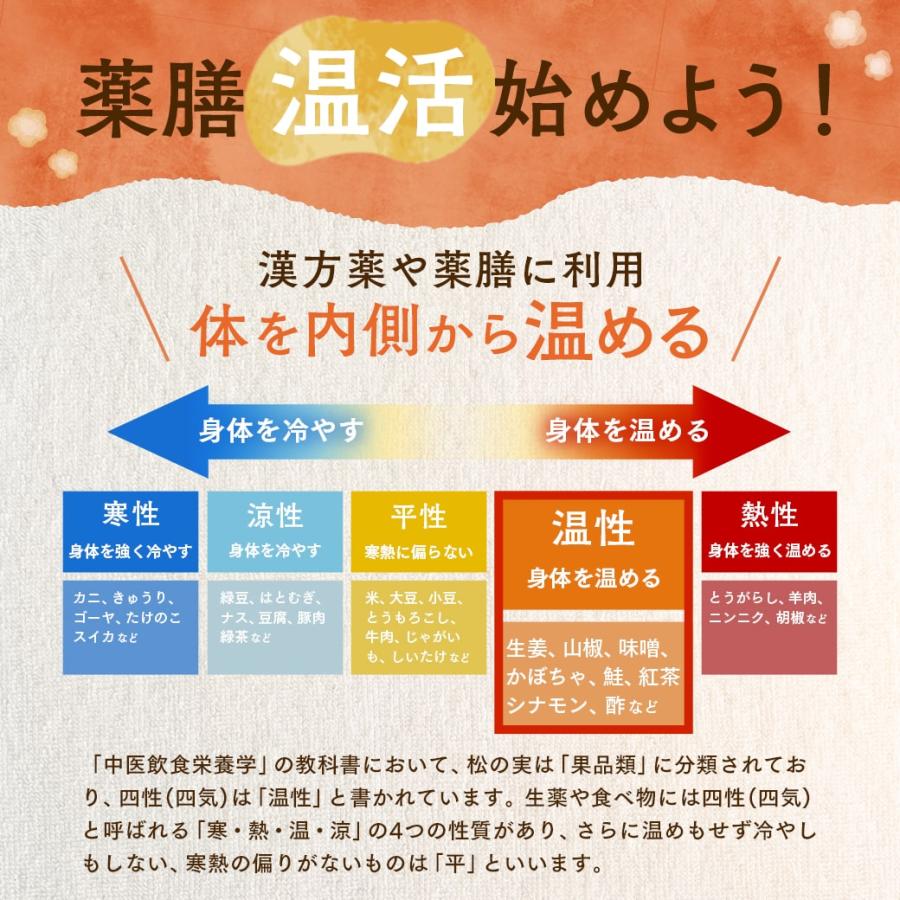 薬膳温活始めよう！

漢方薬や薬膳に利用
体を内側から温める

身体を冷やす　身体を温める

寒性
身体を強く冷やす
カニ、きゅうり、ゴーヤ、たけのこ スイカなど

涼性
身体を冷やす
緑豆、はとむぎ、ナス、豆腐、豚肉 緑茶など

平性
寒熱に偏らない
米、大豆、小豆、とうもろこし、牛肉、じゃがいも、しいたけなど

温性
身体を温める
生姜、山椒、味噌、かぼちゃ、鮭、紅茶 シナモン、酢など

熱性
身体を強く温める
とうがらし、羊肉、ニンニク、胡椒など

「中医飲食栄養学」の教科書において、松の実は「果品類」に分類されており、四性(四気)は「温性」と書かれています。生薬や食べ物には四性(四気)と呼ばれる「寒・熱・温・涼」の4つの性質があり、さらに温めもせず冷やしもしない、寒熱の偏りがないものは「平」といいます。